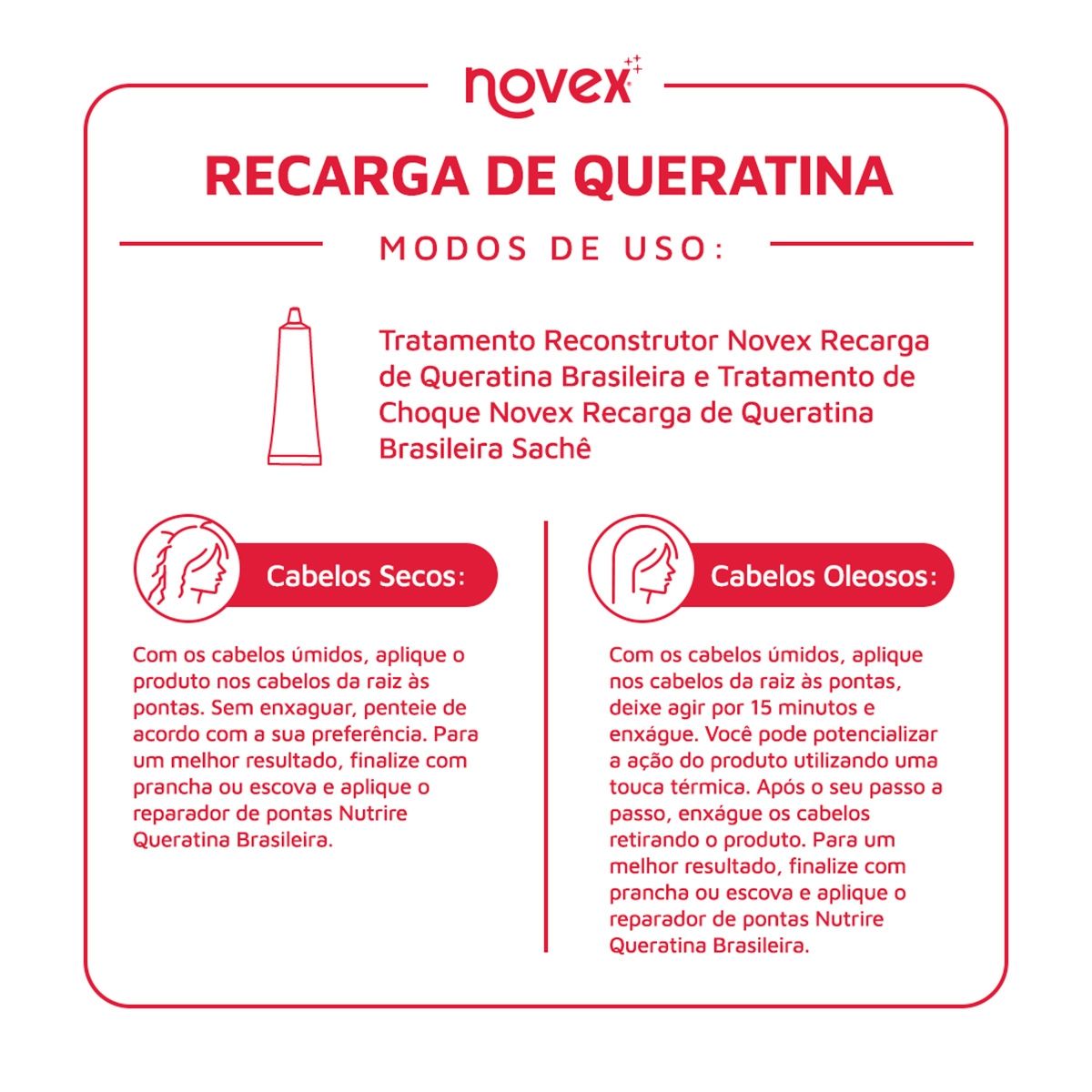 novex

RECARGA DE QUERATINA

MODOS DE USO:

Tratamento Reconstrutor Novex Recarga de Queratina Brasileira e Tratamento de Choque Novex Recarga de Queratina Brasileira Sachê

Cabelos Secos:

Com os cabelos úmidos, aplique o produto nos cabelos da raiz às pontas. Sem enxaguar, penteie de acordo com a sua preferência. Para um melhor resultado, finalize com prancha ou escova e aplique o reparador de pontas Nutrire Queratina Brasileira.

Cabelos Oleosos:

Com os cabelos úmidos, aplique nos cabelos da raiz às pontas, deixe agir por 15 minutos e enxágue. Você pode potencializar a ação do produto utilizando uma touca térmica. Após o seu passo a passo, enxágue os cabelos retirando o produto. Para um melhor resultado, finalize com prancha ou escova e aplique o reparador de pontas Nutrire Queratina Brasileira.